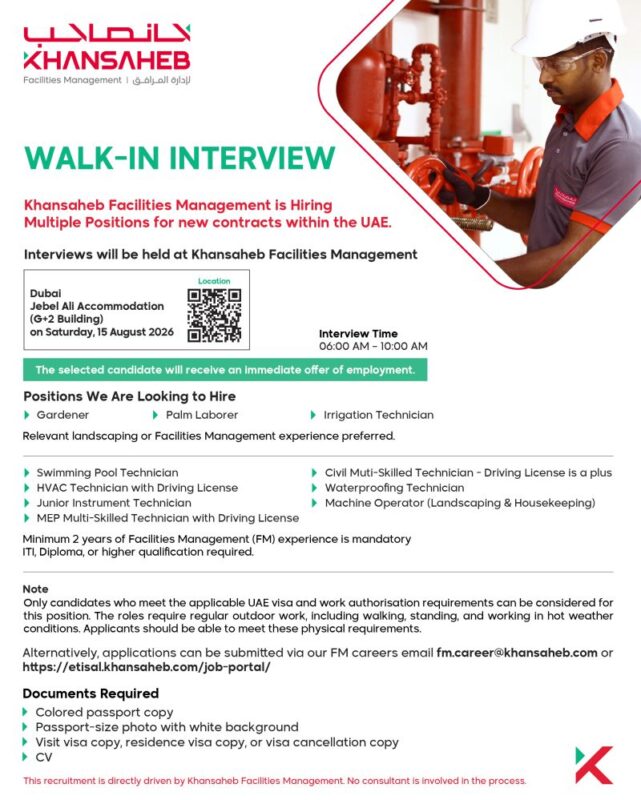 خانصاحب
KHANSAHEB
Facilities Management | لإدارة المرافق

WALK-IN INTERVIEW

Khansaheb Facilities Management is Hiring Multiple Positions for new contracts within the UAE.

Interviews will be held at Khansaheb Facilities Management

Dubai
Jebel Ali Accommodation
(G+2 Building)
on Saturday, 15 August 2026

Location

Interview Time
06:00 AM – 10:00 AM

The selected candidate will receive an immediate offer of employment.

Positions We Are Looking to Hire
Gardener
Palm Laborer
Irrigation Technician
Relevant landscaping or Facilities Management experience preferred.

Swimming Pool Technician
HVAC Technician with Driving License
Junior Instrument Technician
MEP Multi-Skilled Technician with Driving License
Civil Muti-Skilled Technician - Driving License is a plus
Waterproofing Technician
Machine Operator (Landscaping & Housekeeping)

Minimum 2 years of Facilities Management (FM) experience is mandatory
ITI, Diploma, or higher qualification required.

Note
Only candidates who meet the applicable UAE visa and work authorisation requirements can be considered for this position. The roles require regular outdoor work, including walking, standing, and working in hot weather conditions. Applicants should be able to meet these physical requirements.

Alternatively, applications can be submitted via our FM careers email fm.career@khansaheb.com or https://etisal.khansaheb.com/job-portal/

Documents Required
Colored passport copy
Passport-size photo with white background
Visit visa copy, residence visa copy, or visa cancellation copy
CV

This recruitment is directly driven by Khansaheb Facilities Management. No consultant is involved in the process.